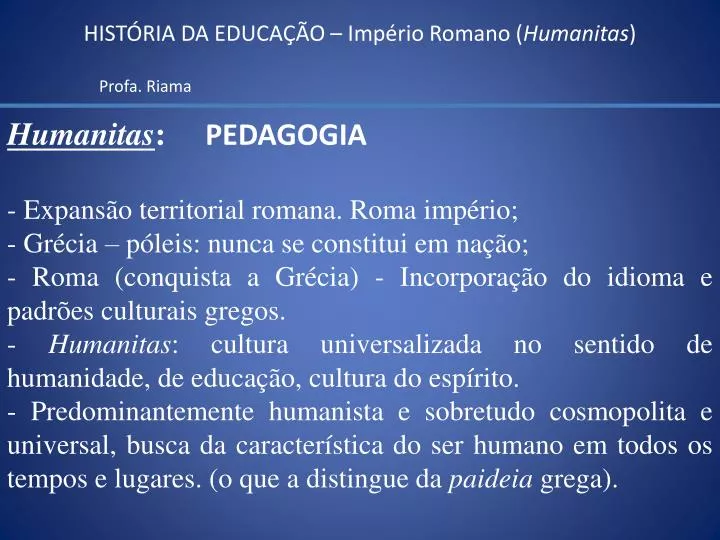 HISTÓRIA DA EDUCAÇÃO – Império Romano (Humanitas)

Profa. Riama

Humanitas: PEDAGOGIA

- Expansão territorial romana. Roma império;
- Grécia – póleis: nunca se constitui em nação;
- Roma (conquista a Grécia) - Incorporação do idioma e padrões culturais gregos.
- Humanitas: cultura universalizada no sentido de humanidade, de educação, cultura do espírito.
- Predominantemente humanista e sobretudo cosmopolita e universal, busca da característica do ser humano em todos os tempos e lugares. (o que a distingue da paideia grega).